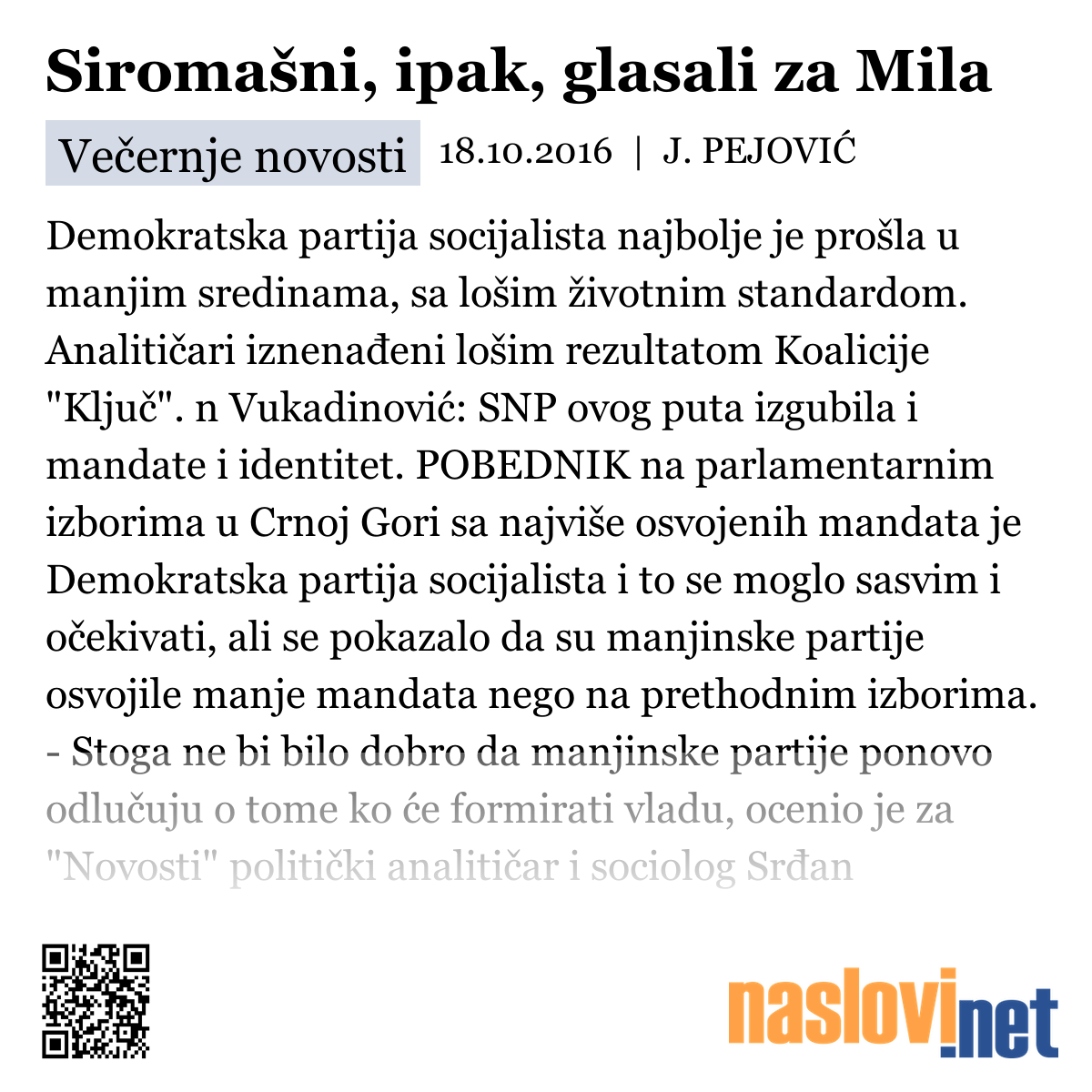 Siromašni, ipak, glasali za Mila

Večernje novosti 18.10.2016 | J. PEJOVIĆ

Demokratska partija socijalista najbolje je prošla u manjim sredinama, sa lošim životnim standardom. Analitičari iznenađeni lošim rezultatom Koalicije "Ključ". n Vukadinović: SNP ovog puta izgubila i mandate i identitet. POBEDNIK na parlamentarnim izborima u Crnoj Gori sa najviše osvojenih mandata je Demokratska partija socijalista i to se moglo sasvim i očekivati, ali se pokazalo da su manjinske partije osvojile manje mandata nego na prethodnim izborima. - Stoga ne bi bilo dobro da manjinske partije ponovo odlučuju o tome ko će formirati vladu, ocenio je za "Novosti" politički analitičar i sociolog Srđan

naslovi.net